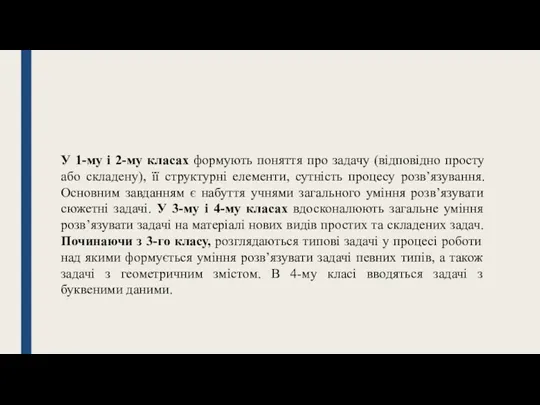 У 1-му і 2-му класах формують поняття про задачу (відповідно просту або складену), її структурні елементи, сутність процесу розв’язування. Основним завданням є набуття учнями загального уміння розв’язувати сюжетні задачі. У 3-му і 4-му класах вдосконалюють загальне уміння розв’язувати задачі на матеріалі нових видів простих та складених задач. Починаючи з 3-го класу, розглядаються типові задачі у процесі роботи над якими формується уміння розв’язувати задачі певних типів, а також задачі з геометричним змістом. В 4-му класі вводяться задачі з буквеними даними.